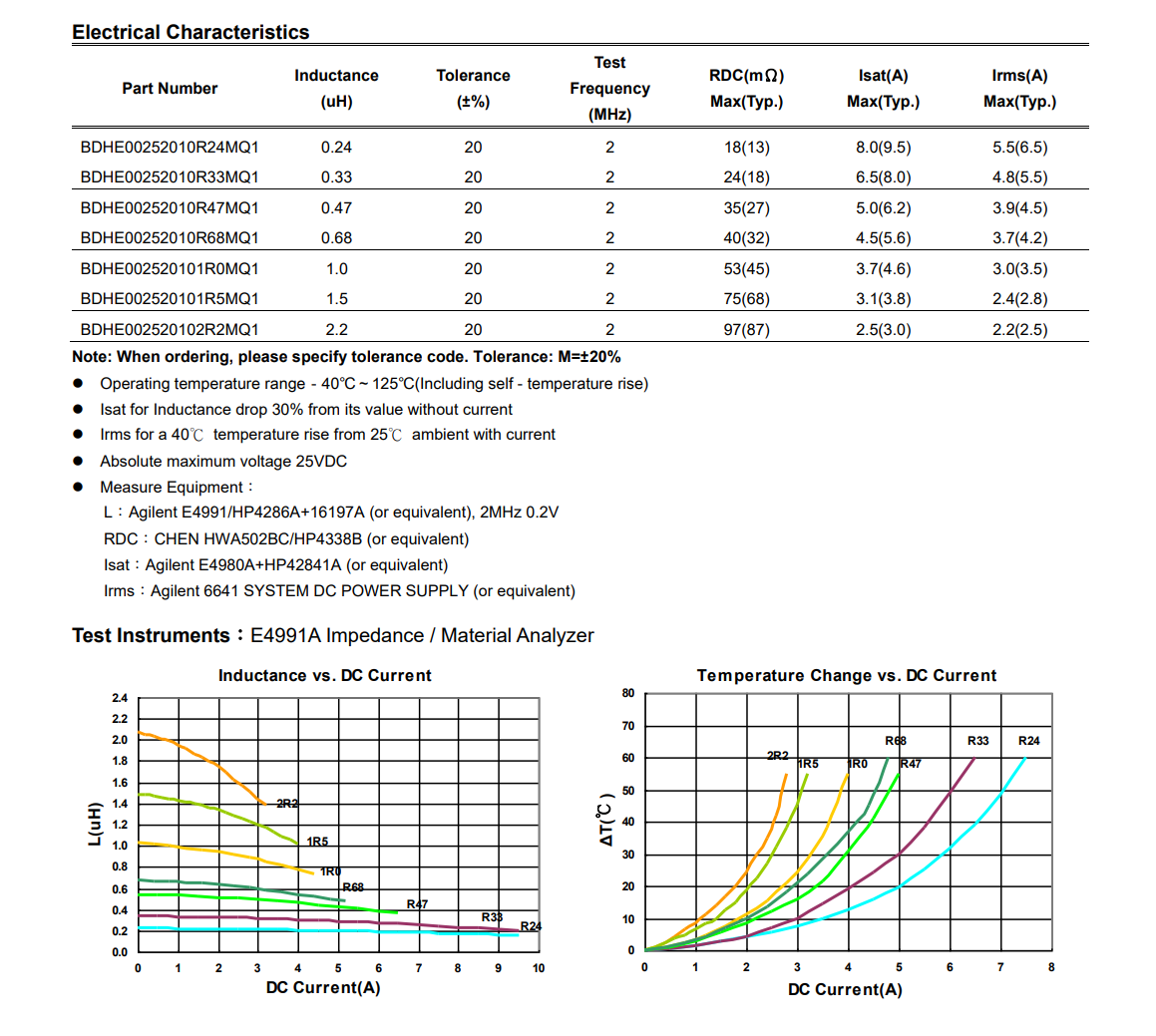 Electrical Characteristics

| Part Number | Inductance (uH) | Tolerance (±%) | Test Frequency (MHz) | RDC(mΩ) Max(Typ.) | Isat(A) Max(Typ.) | Irms(A) Max(Typ.) |
|---|---|---|---|---|---|---|
| BDHE00252010R24MQ1 | 0.24 | 20 | 2 | 18(13) | 8.0(9.5) | 5.5(6.5) |
| BDHE00252010R33MQ1 | 0.33 | 20 | 2 | 24(18) | 6.5(8.0) | 4.8(5.5) |
| BDHE00252010R47MQ1 | 0.47 | 20 | 2 | 35(27) | 5.0(6.2) | 3.9(4.5) |
| BDHE00252010R68MQ1 | 0.68 | 20 | 2 | 40(32) | 4.5(5.6) | 3.7(4.2) |
| BDHE002520101R0MQ1 | 1.0 | 20 | 2 | 53(45) | 3.7(4.6) | 3.0(3.5) |
| BDHE002520101R5MQ1 | 1.5 | 20 | 2 | 75(68) | 3.1(3.8) | 2.4(2.8) |
| BDHE002520102R2MQ1 | 2.2 | 20 | 2 | 97(87) | 2.5(3.0) | 2.2(2.5) |

Note: When ordering, please specify tolerance code. Tolerance: M=±20%

● Operating temperature range - 40℃ ~ 125℃(Including self - temperature rise)
● Isat for Inductance drop 30% from its value without current
● Irms for a 40℃ temperature rise from 25℃ ambient with current
● Absolute maximum voltage 25VDC
● Measure Equipment：
L：Agilent E4991/HP4286A+16197A (or equivalent), 2MHz 0.2V
RDC：CHEN HWA502BC/HP4338B (or equivalent)
Isat：Agilent E4980A+HP42841A (or equivalent)
Irms：Agilent 6641 SYSTEM DC POWER SUPPLY (or equivalent)

Test Instruments：E4991A Impedance / Material Analyzer

Inductance vs. DC Current
L(uH)
2.4 2.2 2.0 1.8 1.6 1.4 1.2 1.0 0.8 0.6 0.4 0.2 0.0
2R2 1R5 1R0 R68 R47 R33 R24
0 1 2 3 4 5 6 7 8 9 10
DC Current(A)

Temperature Change vs. DC Current
ΔT(℃)
80 70 60 50 40 30 20 10 0
2R2 1R5 1R0 R68 R47 R33 R24
0 1 2 3 4 5 6 7 8
DC Current(A)